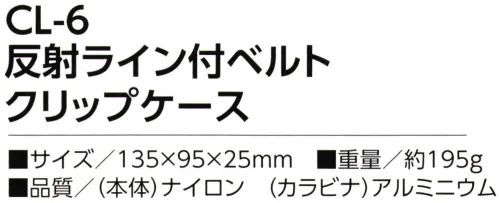 CL-6
反射ライン付ベルト
クリップケース

■サイズ／135×95×25mm　■重量／約195g
■品質／(本体)ナイロン　(カラビナ)アルミニウム